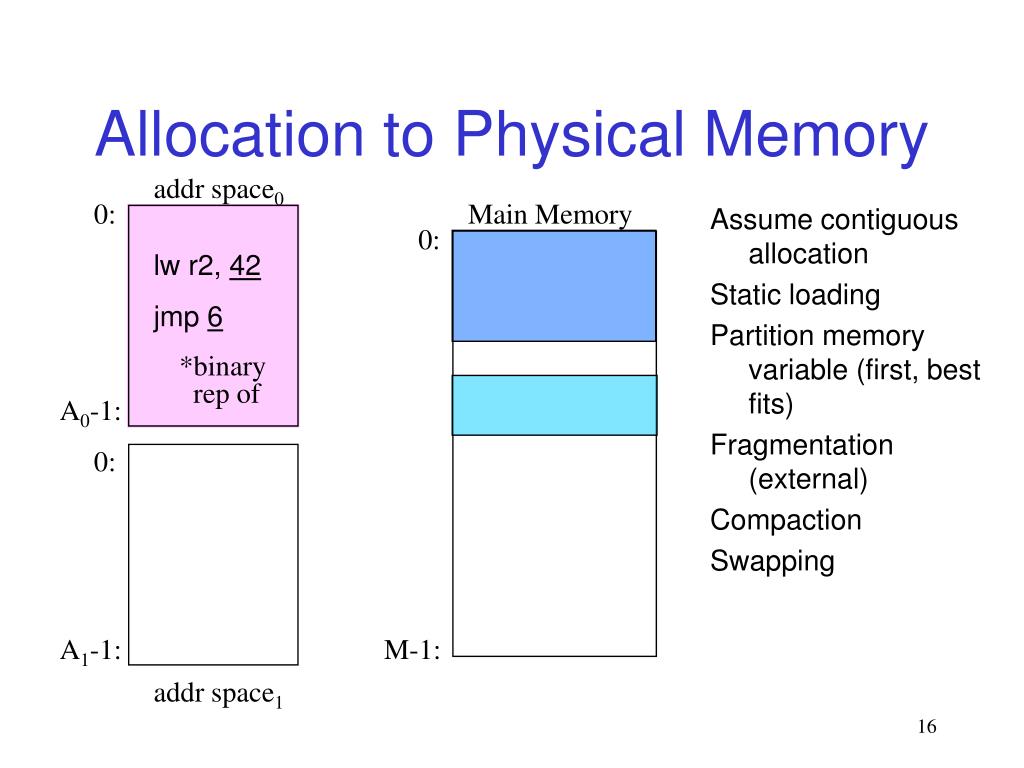 Allocation to Physical Memory

addr space$_0$

0:

lw r2, 42

jmp 6

*binary rep of

A$_0$-1:

0:

A$_1$-1:

addr space$_1$

Main Memory

0:

M-1:

Assume contiguous allocation

Static loading

Partition memory variable (first, best fits)

Fragmentation (external)

Compaction

Swapping

16